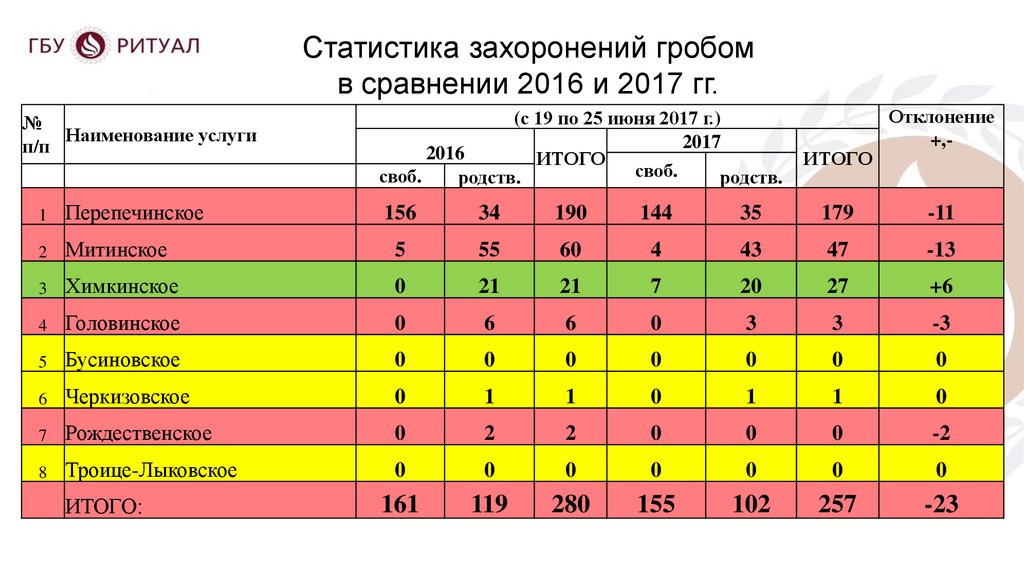 ГБУ РИТУАЛ

Статистика захоронений гробом в сравнении 2016 и 2017 гг.

| № п/п | Наименование услуги | (с 19 по 25 июня 2017 г.) | | | | | | Отклонение +,- |
|---|---|---|---|---|---|---|---|---|
| | | 2016 | | ИТОГО | 2017 | | ИТОГО | |
| | | своб. | родств. | | своб. | родств. | | |
| 1 | Перепечинское | 156 | 34 | 190 | 144 | 35 | 179 | -11 |
| 2 | Митинское | 5 | 55 | 60 | 4 | 43 | 47 | -13 |
| 3 | Химкинское | 0 | 21 | 21 | 7 | 20 | 27 | +6 |
| 4 | Головинское | 0 | 6 | 6 | 0 | 3 | 3 | -3 |
| 5 | Бусиновское | 0 | 0 | 0 | 0 | 0 | 0 | 0 |
| 6 | Черкизовское | 0 | 1 | 1 | 0 | 1 | 1 | 0 |
| 7 | Рождественское | 0 | 2 | 2 | 0 | 0 | 0 | -2 |
| 8 | Троице-Лыковское | 0 | 0 | 0 | 0 | 0 | 0 | 0 |
| | ИТОГО: | 161 | 119 | 280 | 155 | 102 | 257 | -23 |